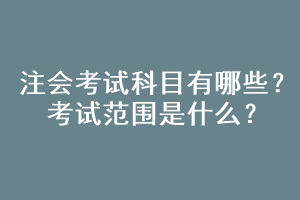 注会考试科目有哪些？
考试范围是什么？